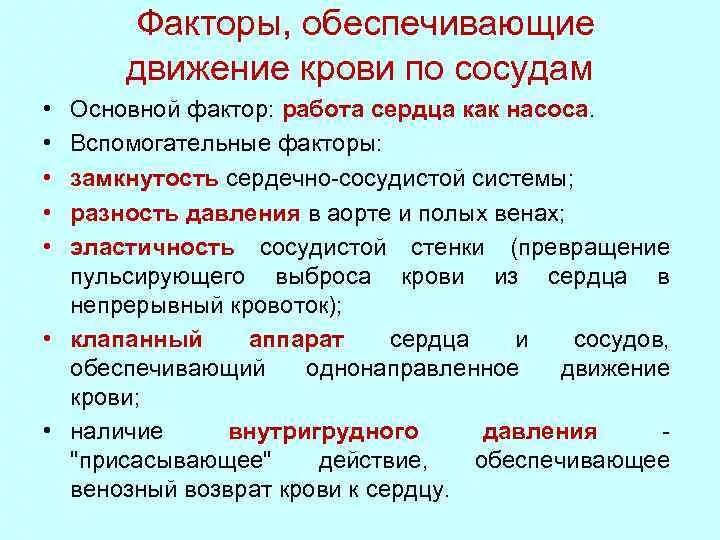 Факторы, обеспечивающие движение крови по сосудам

• Основной фактор: работа сердца как насоса.
• Вспомогательные факторы:
• замкнутость сердечно-сосудистой системы;
• разность давления в аорте и полых венах;
• эластичность сосудистой стенки (превращение пульсирующего выброса крови из сердца в непрерывный кровоток);
• клапанный аппарат сердца и сосудов, обеспечивающий однонаправленное движение крови;
• наличие внутригрудного давления - "присасывающее" действие, обеспечивающее венозный возврат крови к сердцу.